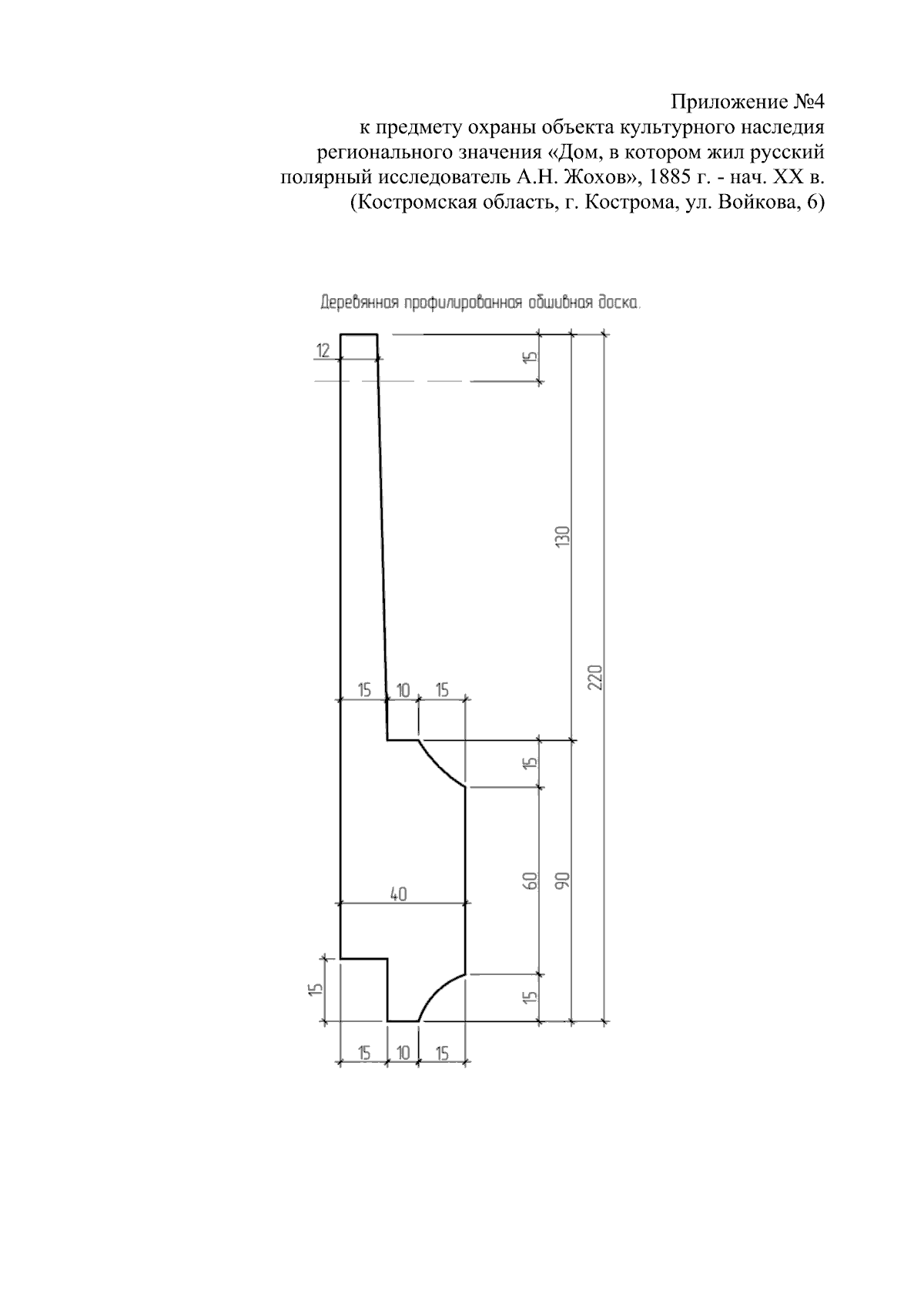 Приложение №4
к предмету охраны объекта культурного наследия регионального значения «Дом, в котором жил русский полярный исследователь А.Н. Жохов», 1885 г. - нач. XX в. (Костромская область, г. Кострома, ул. Войкова, 6)

Деревянная профилированная обшивная доска.

12
15
130
220
15 10 15
15
60
90
40
15
15
15 10 15